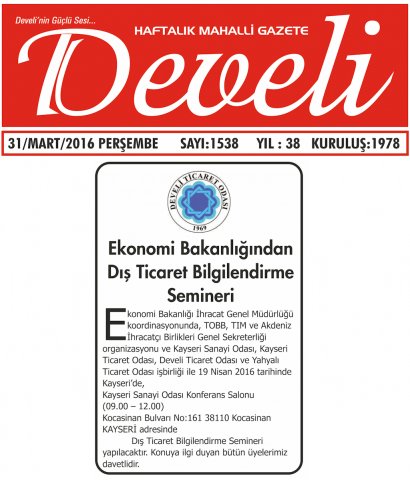 Develi'nin Güçlü Sesi...

HAFTALIK MAHALLİ GAZETE

Develi

31/MART/2016 PERŞEMBE SAYI:1538 YIL : 38 KURULUŞ:1978

DEVELİ TİCARET ODASI 1969

Ekonomi Bakanlığından Dış Ticaret Bilgilendirme Semineri

Ekonomi Bakanlığı İhracat Genel Müdürlüğü koordinasyonunda, TOBB, TIM ve Akdeniz İhracatçı Birlikleri Genel Sekreterliği organizasyonu ve Kayseri Sanayi Odası, Kayseri Ticaret Odası, Develi Ticaret Odası ve Yahyalı Ticaret Odası işbirliği ile 19 Nisan 2016 tarihinde Kayseri'de,
Kayseri Sanayi Odası Konferans Salonu
(09.00 – 12.00)
Kocasinan Bulvarı No:161 38110 Kocasinan KAYSERİ adresinde
Dış Ticaret Bilgilendirme Semineri yapılacaktır. Konuya ilgi duyan bütün üyelerimiz davetlidir.